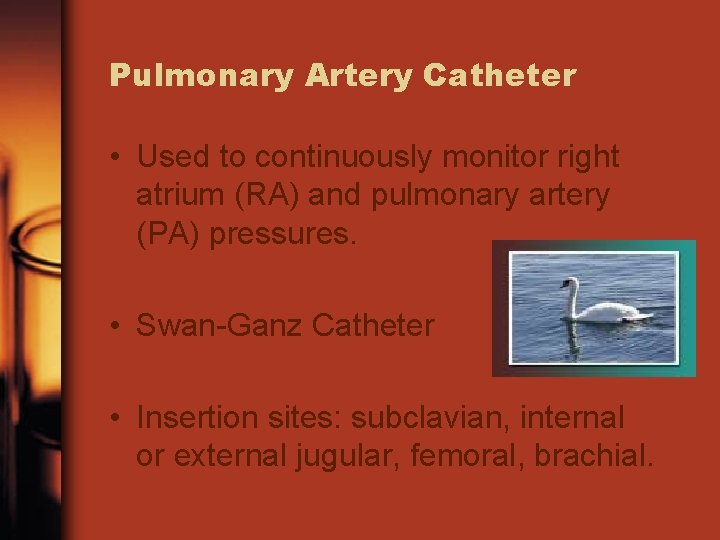 Pulmonary Artery Catheter

• Used to continuously monitor right atrium (RA) and pulmonary artery (PA) pressures.

• Swan-Ganz Catheter

• Insertion sites: subclavian, internal or external jugular, femoral, brachial.